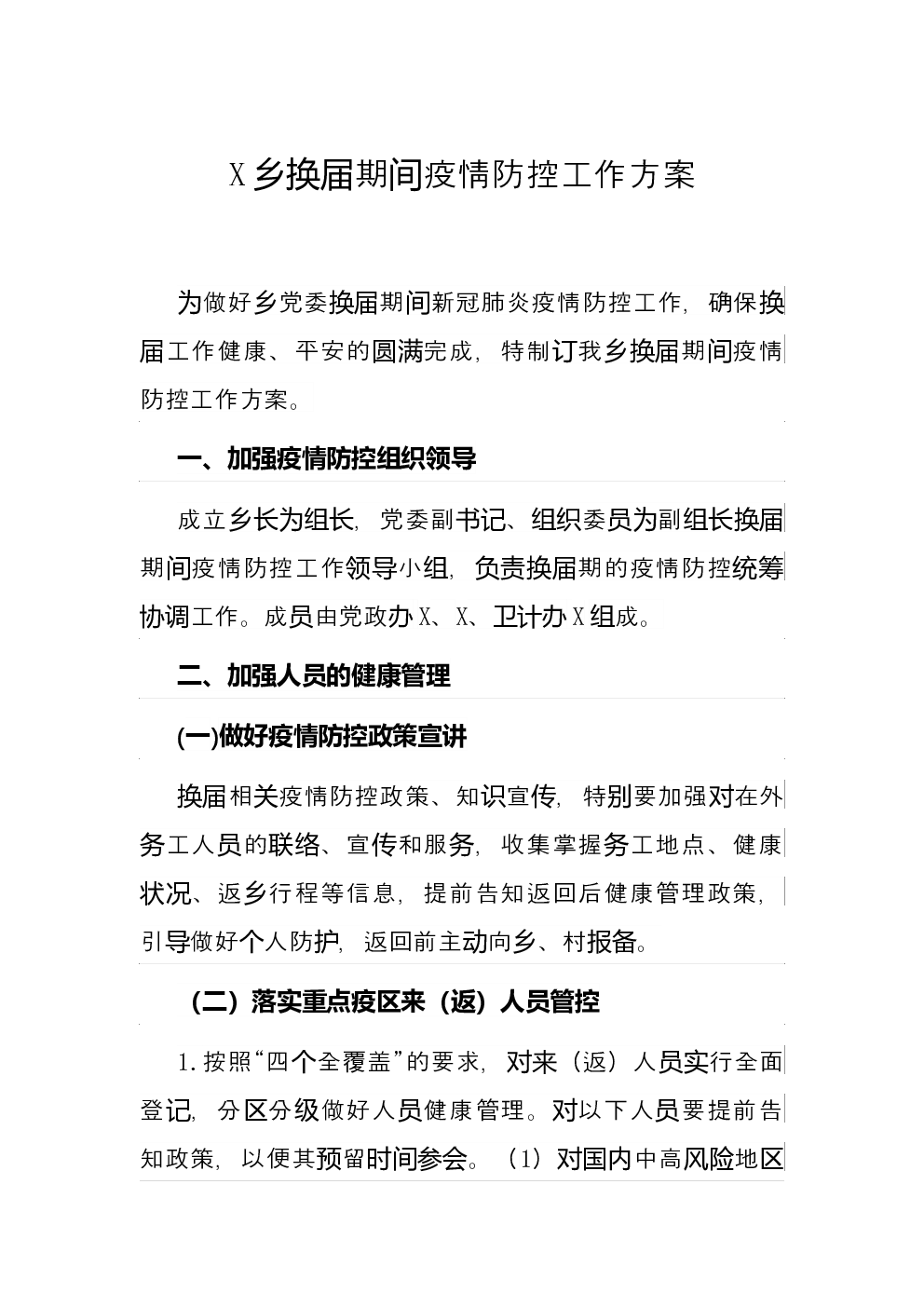 X乡换届期间疫情防控工作方案

为做好乡党委换届期间新冠肺炎疫情防控工作，确保换届工作健康、平安的圆满完成，特制订我乡换届期间疫情防控工作方案。

一、加强疫情防控组织领导

成立乡长为组长，党委副书记、组织委员为副组长换届期间疫情防控工作领导小组，负责换届期的疫情防控统筹协调工作。成员由党政办X、X、卫计办X组成。

二、加强人员的健康管理

(一)做好疫情防控政策宣讲

换届相关疫情防控政策、知识宣传，特别要加强对在外务工人员的联络、宣传和服务，收集掌握务工地点、健康状况、返乡行程等信息，提前告知返回后健康管理政策，引导做好个人防护，返回前主动向乡、村报备。

（二）落实重点疫区来（返）人员管控

1.按照“四个全覆盖”的要求，对来（返）人员实行全面登记，分区分级做好人员健康管理。对以下人员要提前告知政策，以便其预留时间参会。（1）对国内中高风险地区